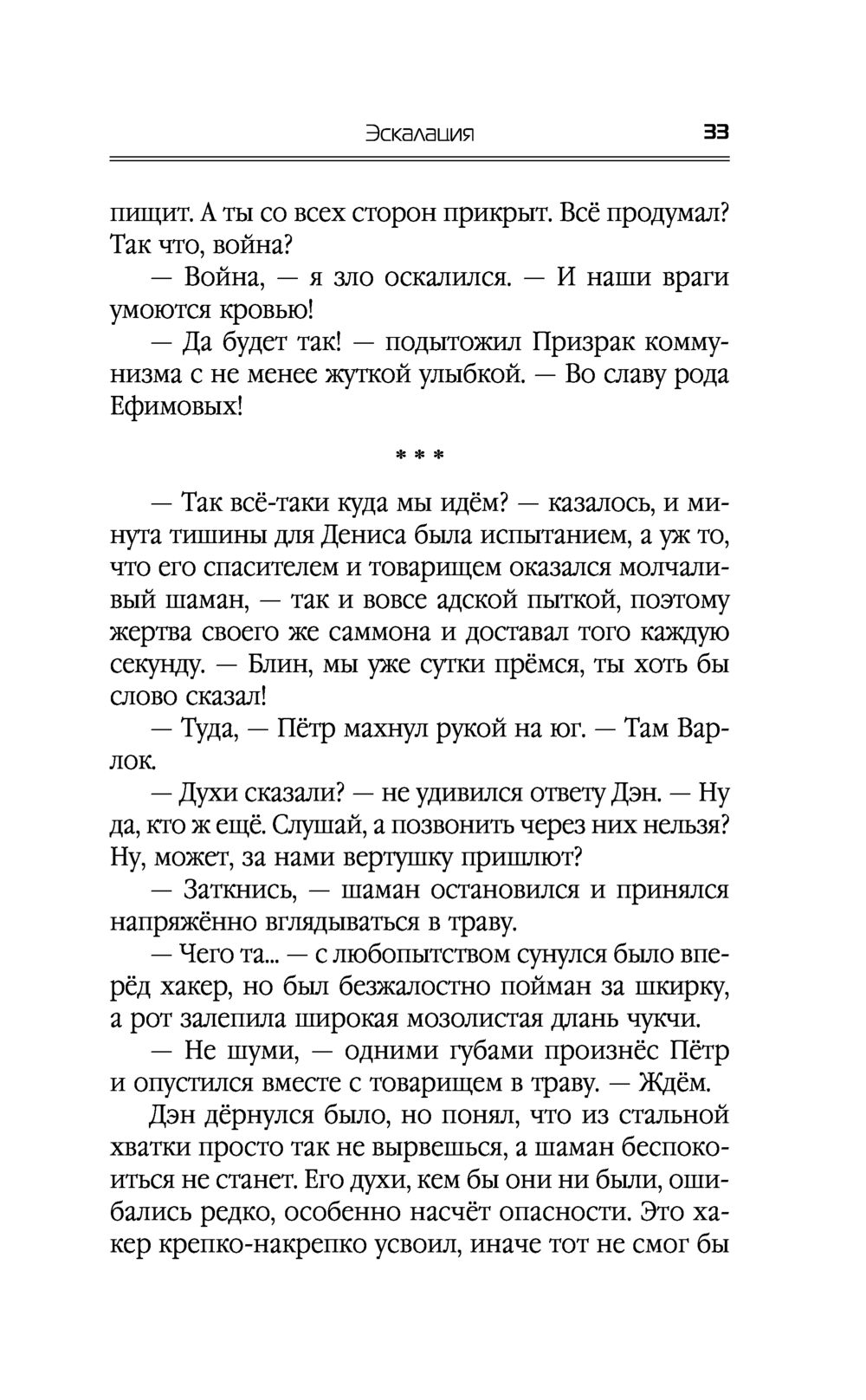 Эскалация 33

пищит. А ты со всех сторон прикрыт. Всё продумал? Так что, война?

— Война, — я зло оскалился. — И наши враги умоются кровью!

— Да будет так! — подытожил Призрак коммунизма с не менее жуткой улыбкой. — Во славу рода Ефимовых!

* * *

— Так всё-таки куда мы идём? — казалось, и минута тишины для Дениса была испытанием, а уж то, что его спасителем и товарищем оказался молчаливый шаман, — так и вовсе адской пыткой, поэтому жертва своего же саммона и доставал того каждую секунду. — Блин, мы уже сутки прёмся, ты хоть бы слово сказал!

— Туда, — Пётр махнул рукой на юг. — Там Варлок.

— Духи сказали? — не удивился ответу Дэн. — Ну да, кто ж ещё. Слушай, а позвонить через них нельзя? Ну, может, за нами вертушку пришлют?

— Заткнись, — шаман остановился и принялся напряжённо вглядываться в траву.

— Чего та... — с любопытством сунулся было вперёд хакер, но был безжалостно пойман за шкирку, а рот залепила широкая мозолистая длань чукчи.

— Не шуми, — одними губами произнёс Пётр и опустился вместе с товарищем в траву. — Ждём.

Дэн дёрнулся было, но понял, что из стальной хватки просто так не вырвешься, а шаман беспокоиться не станет. Его духи, кем бы они ни были, ошибались редко, особенно насчёт опасности. Это хакер крепко-накрепко усвоил, иначе тот не смог бы